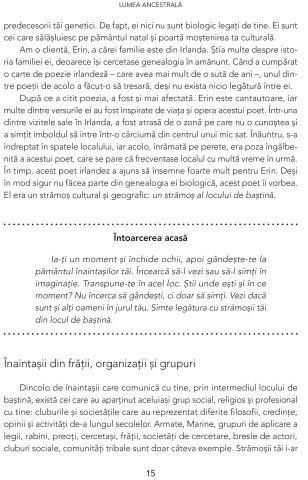 LUMEA ANCESTRALĂ

predecesorii tăi genetici. De fapt, ei nici nu sunt biologic legați de tine. Ei sunt cei care sălășluiesc pe pământul natal și poartă moștenirea ta culturală.

Am o clientă, Erin, a cărei familie este din Irlanda. Știa multe despre istoria familiei ei, deoarece își cercetase genealogia în amănunt. Când a cumpărat o carte de poezie irlandeză – care avea mai mult de o sută de ani –, unul dintre poeții de acolo a făcut-o să tresară, deși nu exista nicio legătură între ei.

După ce a citit poezia, a fost și mai afectată. Erin este cantautoare, iar multe dintre versurile ei au fost inspirate de viața și opera acestui poet. Într-una dintre vizitele sale în Irlanda, a fost atrasă de o zonă pe care nu o cunoștea și a simțit imboldul să intre într-o cârciumă din centrul unui mic sat. Înăuntru, s-a îndreptat în spatele localului, iar acolo, înrămată pe perete, era poza îngălbenită a acestui poet, care se pare că frecventase localul cu multă vreme în urmă. În timp, acest poet irlandez a ajuns să însemne foarte mult pentru Erin. Deși în mod sigur nu făcea parte din genealogia ei biologică, acest poet îi vorbea. El era un strămoș cultural și geografic: un strămoș al locului de baștină.

Întoarcerea acasă

Ia-ți un moment și închide ochii, apoi gândește-te la pământul înaintașilor tăi. Încearcă să-l vezi sau să-l simți în imaginație. Transpune-te în acel loc. Știi unde ești și în ce moment? Nu încerca să gândești, ci doar să simți. Vezi dacă sunt și alți oameni în jurul tău. Simte legătura cu strămoșii tăi din locul de baștină.

Înaintașii din frății, organizații și grupuri

Dincolo de înaintașii care comunică cu tine, prin intermediul locului de baștină, există cei care au aparținut aceluiași grup social, religios și profesional cu tine: cluburile și societățile care au reprezentat diferite filosofii, credințe, opinii și activități de-a lungul secolelor. Armate, Marine, grupuri de aplicare a legii, rabini, preoți, cercetași, frății, societăți de cercetare, bresle de actori, cluburi sociale, comunități tribale sunt doar câteva exemple. Strămoșii tăi i-ar

15